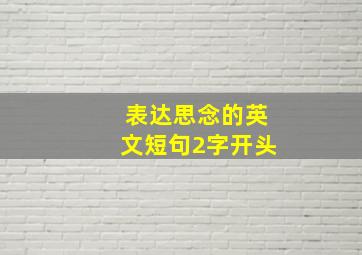 表达思念的英文短句2字开头